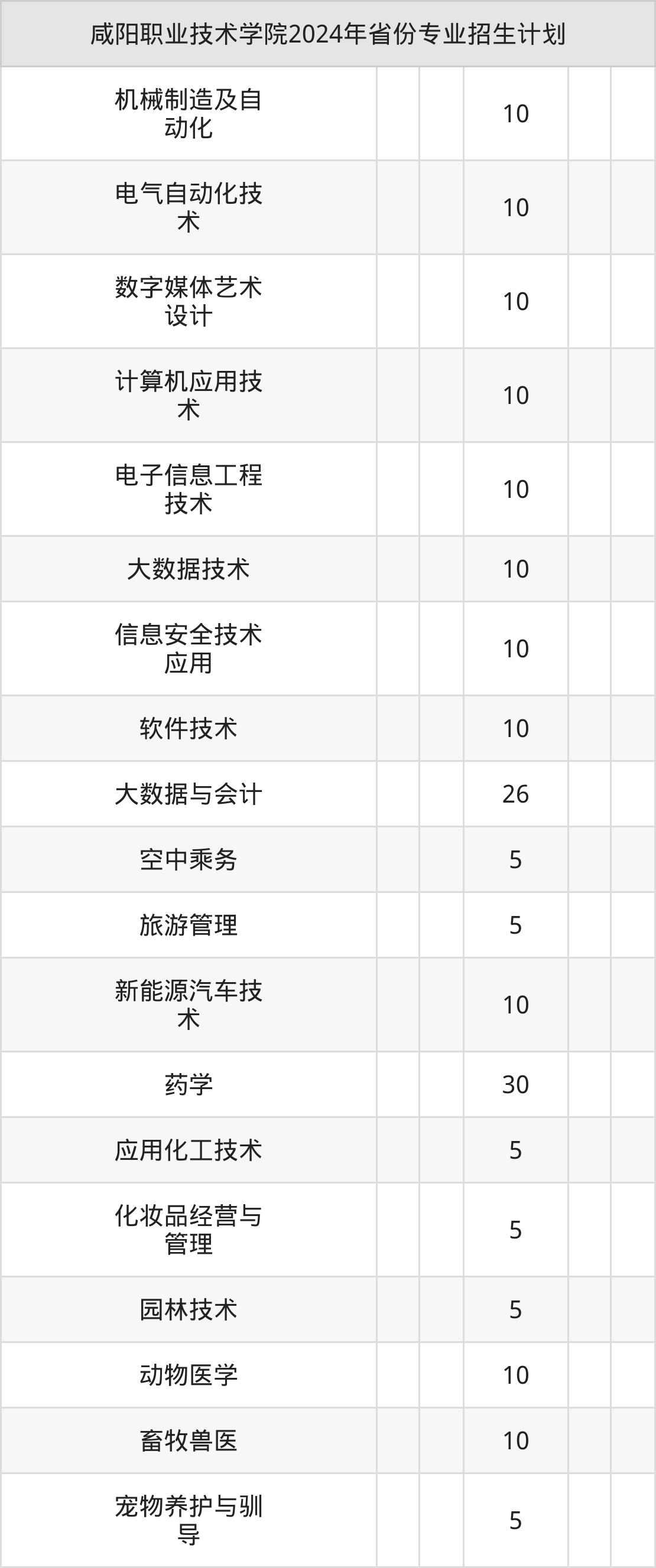 | 咸阳职业技术学院2024年省份专业招生计划 | | | | | |
|---|---|---|---|---|---|
| 机械制造及自动化 | | | 10 | | |
| 电气自动化技术 | | | 10 | | |
| 数字媒体艺术设计 | | | 10 | | |
| 计算机应用技术 | | | 10 | | |
| 电子信息工程技术 | | | 10 | | |
| 大数据技术 | | | 10 | | |
| 信息安全技术应用 | | | 10 | | |
| 软件技术 | | | 10 | | |
| 大数据与会计 | | | 26 | | |
| 空中乘务 | | | 5 | | |
| 旅游管理 | | | 5 | | |
| 新能源汽车技术 | | | 10 | | |
| 药学 | | | 30 | | |
| 应用化工技术 | | | 5 | | |
| 化妆品经营与管理 | | | 5 | | |
| 园林技术 | | | 5 | | |
| 动物医学 | | | 10 | | |
| 畜牧兽医 | | | 10 | | |
| 宠物养护与驯导 | | | 5 | | |